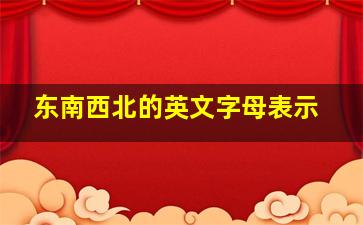 东南西北的英文字母表示